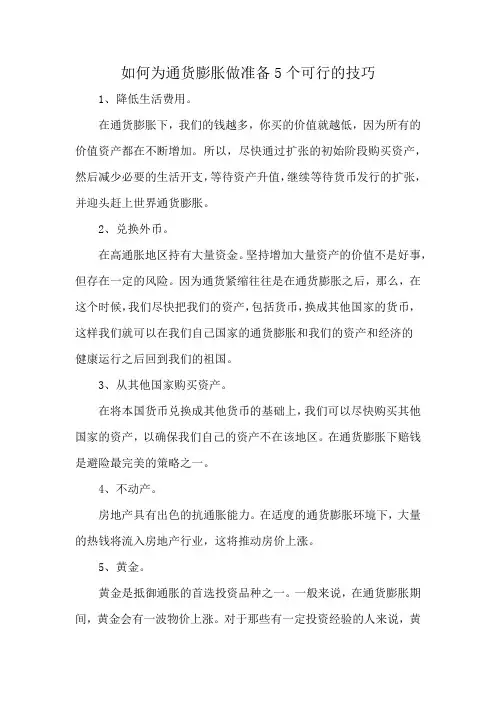 如何为通货膨胀做准备 5 个可行的技巧

1、降低生活费用。

在通货膨胀下，我们的钱越多，你买的价值就越低，因为所有的价值资产都在不断增加。所以，尽快通过扩张的初始阶段购买资产，然后减少必要的生活开支，等待资产升值，继续等待货币发行的扩张，并迎头赶上世界通货膨胀。

2、兑换外币。

在高通胀地区持有大量资金。坚持增加大量资产的价值不是好事，但存在一定的风险。因为通货紧缩往往是在通货膨胀之后，那么，在这个时候，我们尽快把我们的资产，包括货币，换成其他国家的货币，这样我们就可以在我们自己国家的通货膨胀和我们的资产和经济的健康运行之后回到我们的祖国。

3、从其他国家购买资产。

在将本国货币兑换成其他货币的基础上，我们可以尽快购买其他国家的资产，以确保我们自己的资产不在该地区。在通货膨胀下赔钱是避险最完美的策略之一。

4、不动产。

房地产具有出色的抗通胀能力。在适度的通货膨胀环境下，大量的热钱将流入房地产行业，这将推动房价上涨。

5、黄金。

黄金是抵御通胀的首选投资品种之一。一般来说，在通货膨胀期间，黄金会有一波物价上涨。对于那些有一定投资经验的人来说，黄